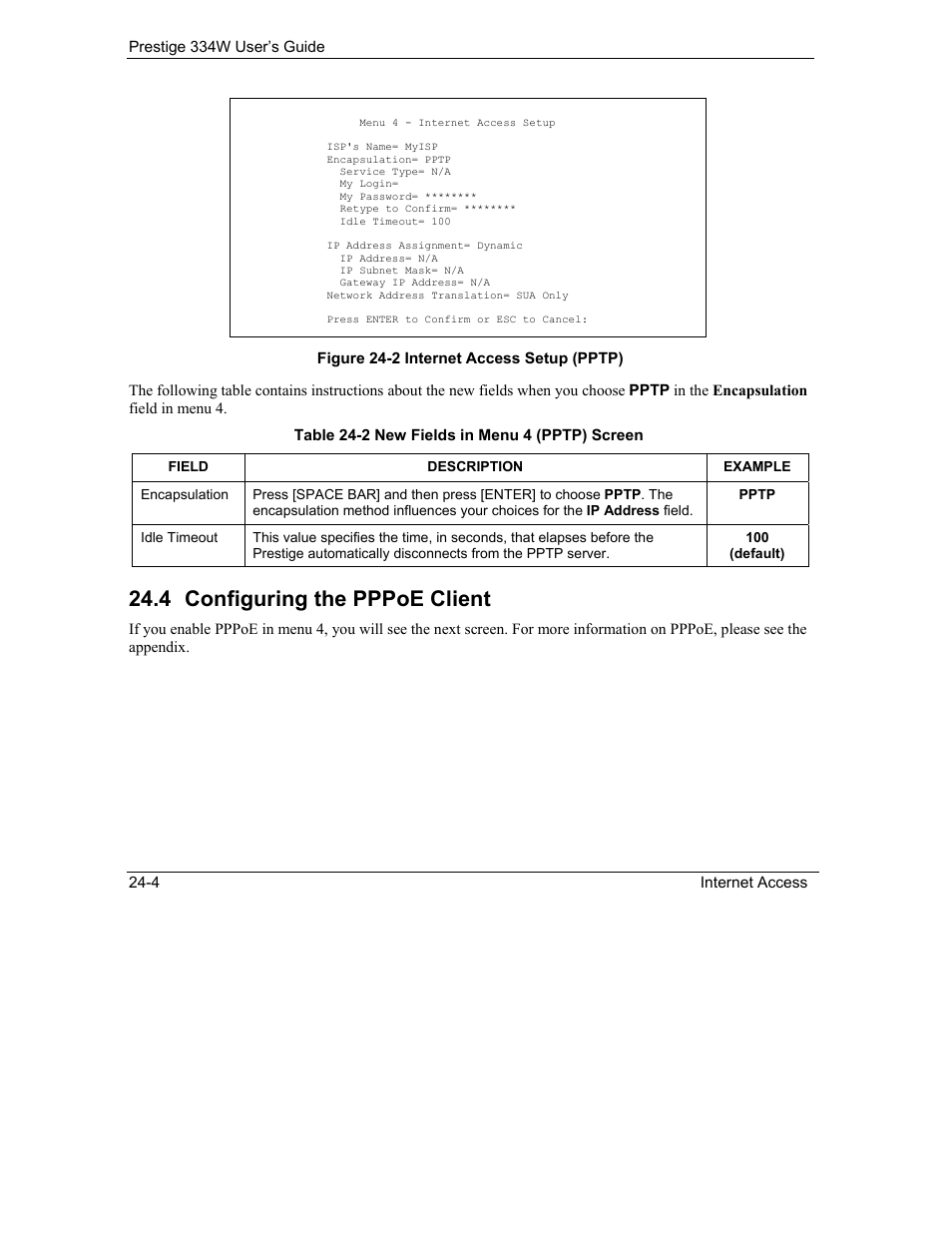 Prestige 334W User's Guide

Menu 4 - Internet Access Setup

ISP's Name= MyISP
Encapsulation= PPTP
Service Type= N/A
My Login=
My Password= ********
Retype to Confirm= ********
Idle Timeout= 100

IP Address Assignment= Dynamic
IP Address= N/A
IP Subnet Mask= N/A
Gateway IP Address= N/A
Network Address Translation= SUA Only

Press ENTER to Confirm or ESC to Cancel:

Figure 24-2 Internet Access Setup (PPTP)

The following table contains instructions about the new fields when you choose PPTP in the Encapsulation field in menu 4.

Table 24-2 New Fields in Menu 4 (PPTP) Screen

| FIELD | DESCRIPTION | EXAMPLE |
|---|---|---|
| Encapsulation | Press [SPACE BAR] and then press [ENTER] to choose PPTP. The encapsulation method influences your choices for the IP Address field. | PPTP |
| Idle Timeout | This value specifies the time, in seconds, that elapses before the Prestige automatically disconnects from the PPTP server. | 100 (default) |

24.4 Configuring the PPPoE Client

If you enable PPPoE in menu 4, you will see the next screen. For more information on PPPoE, please see the appendix.

24-4
Internet Access